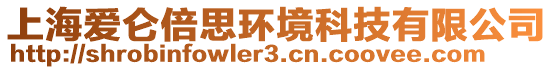 上海爱仑倍思环境科技有限公司
http://shrobinfowler3.cn.coovee.com